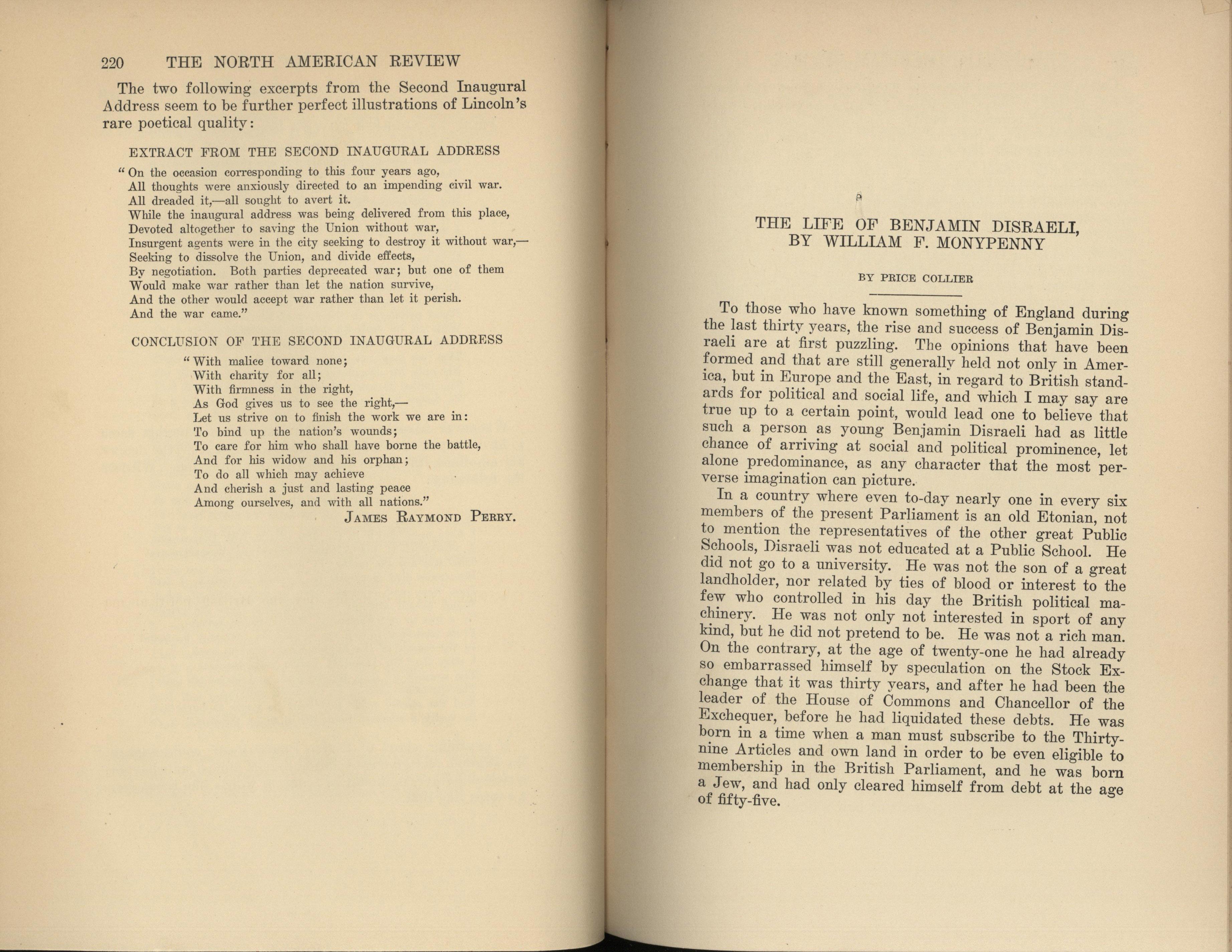 220 THE NORTH AMERICAN REVIEW

The two following excerpts from the Second Inaugural Address seem to be further perfect illustrations of Lincoln's rare poetical quality:

EXTRACT FROM THE SECOND INAUGURAL ADDRESS

"On the occasion corresponding to this four years ago,
All thoughts were anxiously directed to an impending civil war.
All dreaded it,—all sought to avert it.
While the inaugural address was being delivered from this place,
Devoted altogether to saving the Union without war,
Insurgent agents were in the city seeking to destroy it without war,—
Seeking to dissolve the Union, and divide effects,
By negotiation. Both parties deprecated war; but one of them
Would make war rather than let the nation survive,
And the other would accept war rather than let it perish.
And the war came."

CONCLUSION OF THE SECOND INAUGURAL ADDRESS

"With malice toward none;
With charity for all;
With firmness in the right,
As God gives us to see the right,—
Let us strive on to finish the work we are in:
To bind up the nation's wounds;
To care for him who shall have borne the battle,
And for his widow and his orphan;
To do all which may achieve
And cherish a just and lasting peace
Among ourselves, and with all nations."

JAMES RAYMOND PERRY.

THE LIFE OF BENJAMIN DISRAELI, BY WILLIAM F. MONYPENNY

BY PRICE COLLIER

To those who have known something of England during the last thirty years, the rise and success of Benjamin Disraeli are at first puzzling. The opinions that have been formed and that are still generally held not only in America, but in Europe and the East, in regard to British standards for political and social life, and which I may say are true up to a certain point, would lead one to believe that such a person as young Benjamin Disraeli had as little chance of arriving at social and political prominence, let alone predominance, as any character that the most perverse imagination can picture.

In a country where even to-day nearly one in every six members of the present Parliament is an old Etonian, not to mention the representatives of the other great Public Schools, Disraeli was not educated at a Public School. He did not go to a university. He was not the son of a great landholder, nor related by ties of blood or interest to the few who controlled in his day the British political machinery. He was not only not interested in sport of any kind, but he did not pretend to be. He was not a rich man. On the contrary, at the age of twenty-one he had already so embarrassed himself by speculation on the Stock Exchange that it was thirty years, and after he had been the leader of the House of Commons and Chancellor of the Exchequer, before he had liquidated these debts. He was born in a time when a man must subscribe to the Thirty-nine Articles and own land in order to be even eligible to membership in the British Parliament, and he was born a Jew, and had only cleared himself from debt at the age of fifty-five.